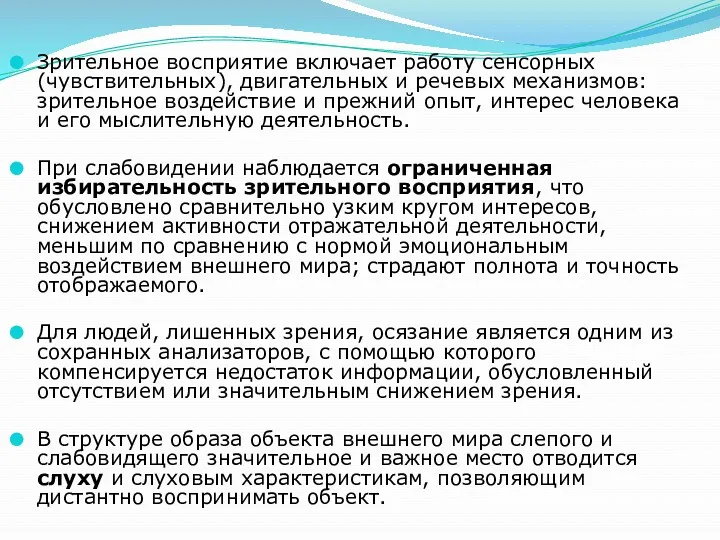 Зрительное восприятие включает работу сенсорных (чувствительных), двигательных и речевых механизмов: зрительное воздействие и прежний опыт, интерес человека и его мыслительную деятельность.

При слабовидении наблюдается ограниченная избирательность зрительного восприятия, что обусловлено сравнительно узким кругом интересов, снижением активности отражательной деятельности, меньшим по сравнению с нормой эмоциональным воздействием внешнего мира; страдают полнота и точность отображаемого.

Для людей, лишенных зрения, осязание является одним из сохранных анализаторов, с помощью которого компенсируется недостаток информации, обусловленный отсутствием или значительным снижением зрения.

В структуре образа объекта внешнего мира слепого и слабовидящего значительное и важное место отводится слуху и слуховым характеристикам, позволяющим дистантно воспринимать объект.